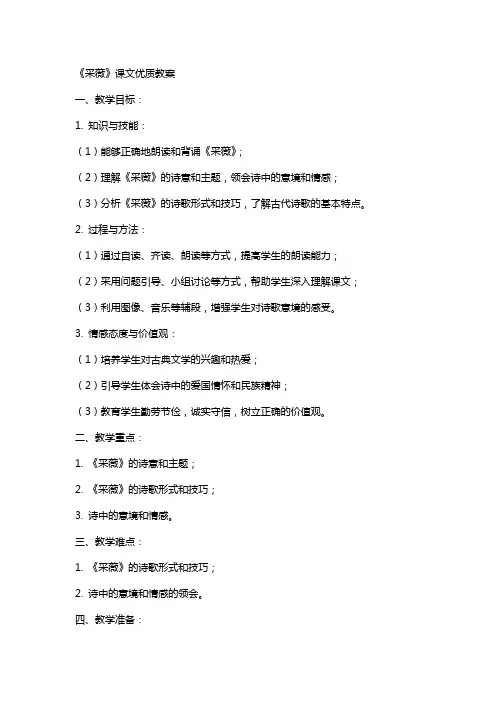 《采薇》课文优质教案

一、教学目标：

1. 知识与技能：

（1）能够正确地朗读和背诵《采薇》；

（2）理解《采薇》的诗意和主题，领会诗中的意境和情感；

（3）分析《采薇》的诗歌形式和技巧，了解古代诗歌的基本特点。

2. 过程与方法：

（1）通过自读、齐读、朗读等方式，提高学生的朗读能力；

（2）采用问题引导、小组讨论等方式，帮助学生深入理解课文；

（3）利用图像、音乐等辅段，增强学生对诗歌意境的感受。

3. 情感态度与价值观：

（1）培养学生对古典文学的兴趣和热爱；

（2）引导学生体会诗中的爱国情怀和民族精神；

（3）教育学生勤劳节俭，诚实守信，树立正确的价值观。

二、教学重点：

1. 《采薇》的诗意和主题；

2. 《采薇》的诗歌形式和技巧；

3. 诗中的意境和情感。

三、教学难点：

1. 《采薇》的诗歌形式和技巧；

2. 诗中的意境和情感的领会。

四、教学准备：